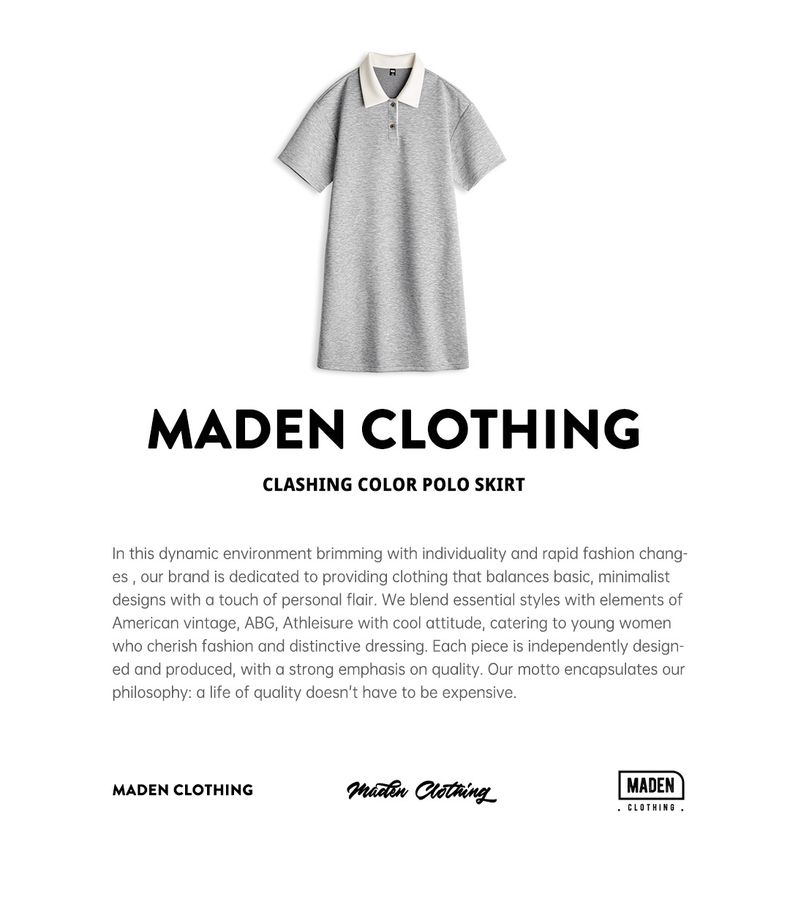 MADEN CLOTHING

CLASHING COLOR POLO SKIRT

In this dynamic environment brimming with individuality and rapid fashion changes , our brand is dedicated to providing clothing that balances basic, minimalist designs with a touch of personal flair. We blend essential styles with elements of American vintage, ABG, Athleisure with cool attitude, catering to young women who cherish fashion and distinctive dressing. Each piece is independently designed and produced, with a strong emphasis on quality. Our motto encapsulates our philosophy: a life of quality doesn't have to be expensive.

MADEN CLOTHING

Maden Clothing

MADEN
. CLOTHING .